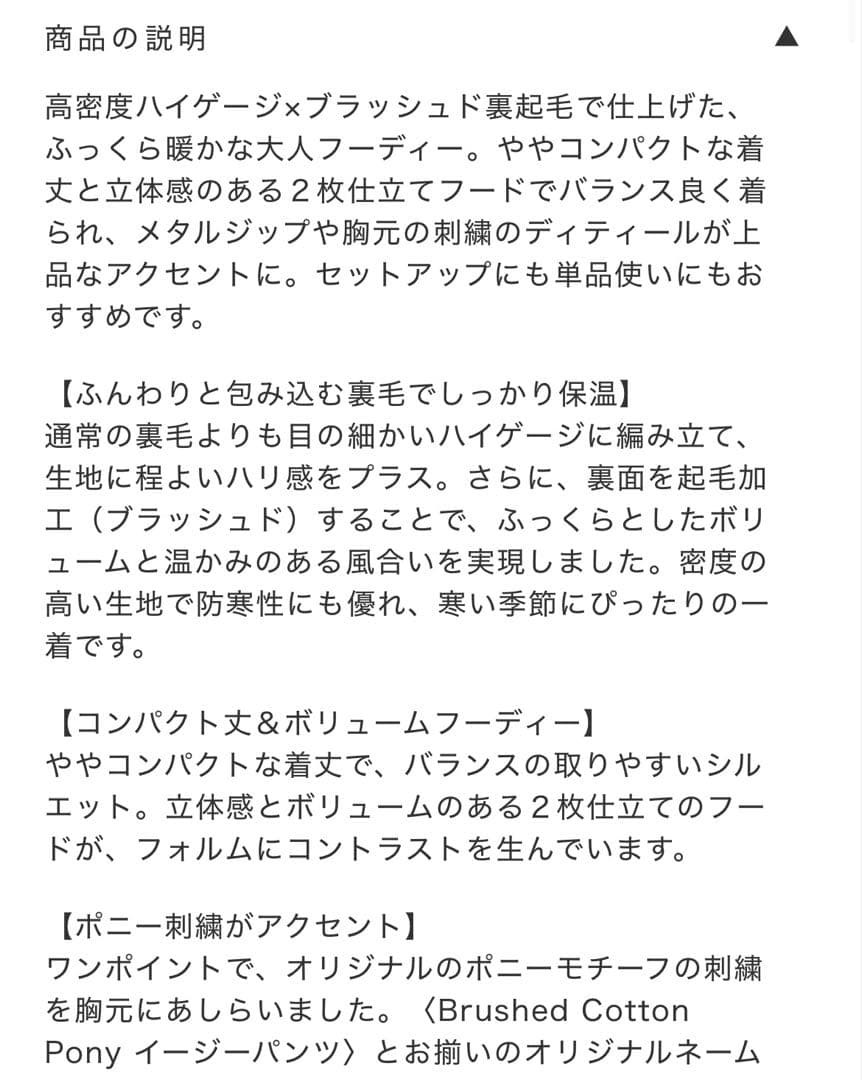 商品の説明 ▲

高密度ハイゲージ×ブラッシュド裏起毛で仕上げた、ふっくら暖かな大人フーディー。ややコンパクトな着丈と立体感のある２枚仕立てフードでバランス良く着られ、メタルジップや胸元の刺繍のディティールが上品なアクセントに。セットアップにも単品使いにもおすすめです。

【ふんわりと包み込む裏毛でしっかり保温】
通常の裏毛よりも目の細かいハイゲージに編み立て、生地に程よいハリ感をプラス。さらに、裏面を起毛加工（ブラッシュド）することで、ふっくらとしたボリュームと温かみのある風合いを実現しました。密度の高い生地で防寒性にも優れ、寒い季節にぴったりの一着です。

【コンパクト丈＆ボリュームフーディー】
ややコンパクトな着丈で、バランスの取りやすいシルエット。立体感とボリュームのある２枚仕立てのフードが、フォルムにコントラストを生んでいます。

【ポニー刺繍がアクセント】
ワンポイントで、オリジナルのポニーモチーフの刺繍を胸元にあしらいました。〈Brushed Cotton Pony イージーパンツ〉とお揃いのオリジナルネーム